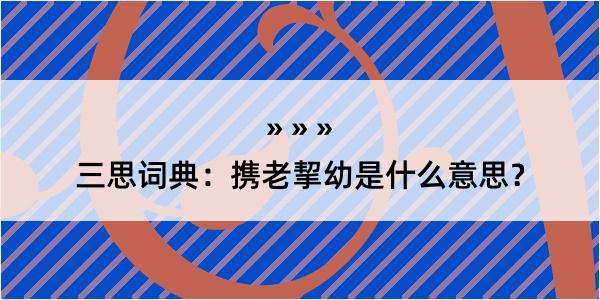 » » »

三思词典：携老挈幼是什么意思？